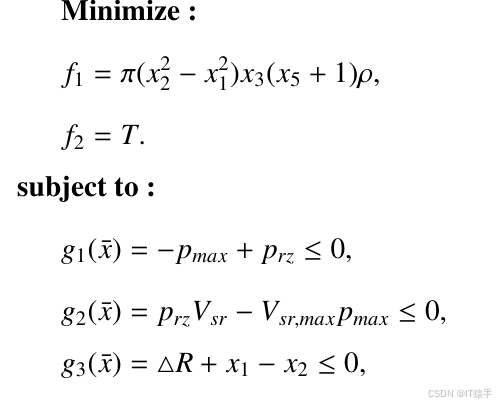 Minimize :

$f_1 = \pi(x_2^2 - x_1^2)x_3(x_5 + 1)\rho,$

$f_2 = T.$

subject to :

$g_1(\bar{x}) = -p_{max} + p_{rz} \leq 0,$

$g_2(\bar{x}) = p_{rz}V_{sr} - V_{sr,max}p_{max} \leq 0,$

$g_3(\bar{x}) = \triangle R + x_1 - x_2 \leq 0,$

CSDN @IT猿手